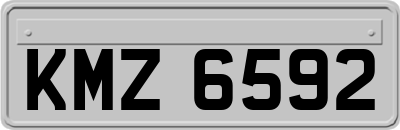 KMZ 6592